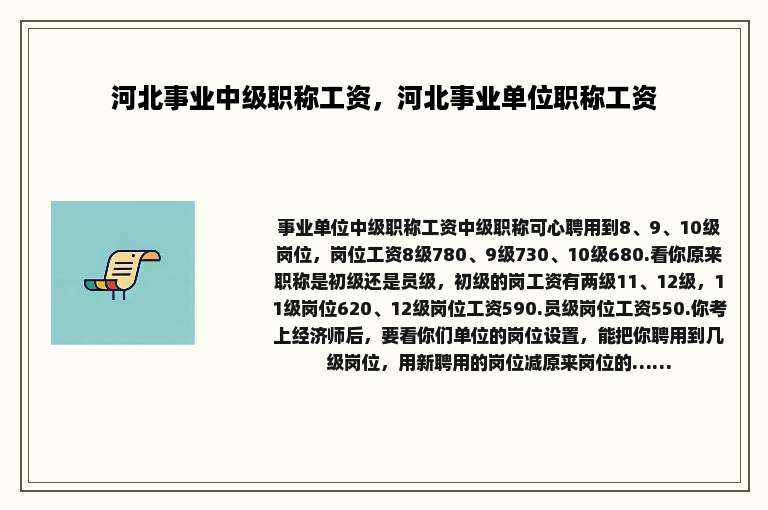 河北事业中级职称工资，河北事业单位职称工资

事业单位中级职称工资中级职称可心聘用到8、9、10级岗位，岗位工资8级780、9级730、10级680.看你原来职称是初级还是员级，初级的岗工资有两级11、12级，11级岗位620、12级岗位工资590.员级岗位工资550.你考上经济师后，要看你们单位的岗位设置，能把你聘用到几级岗位，用新聘用的岗位减原来岗位的......